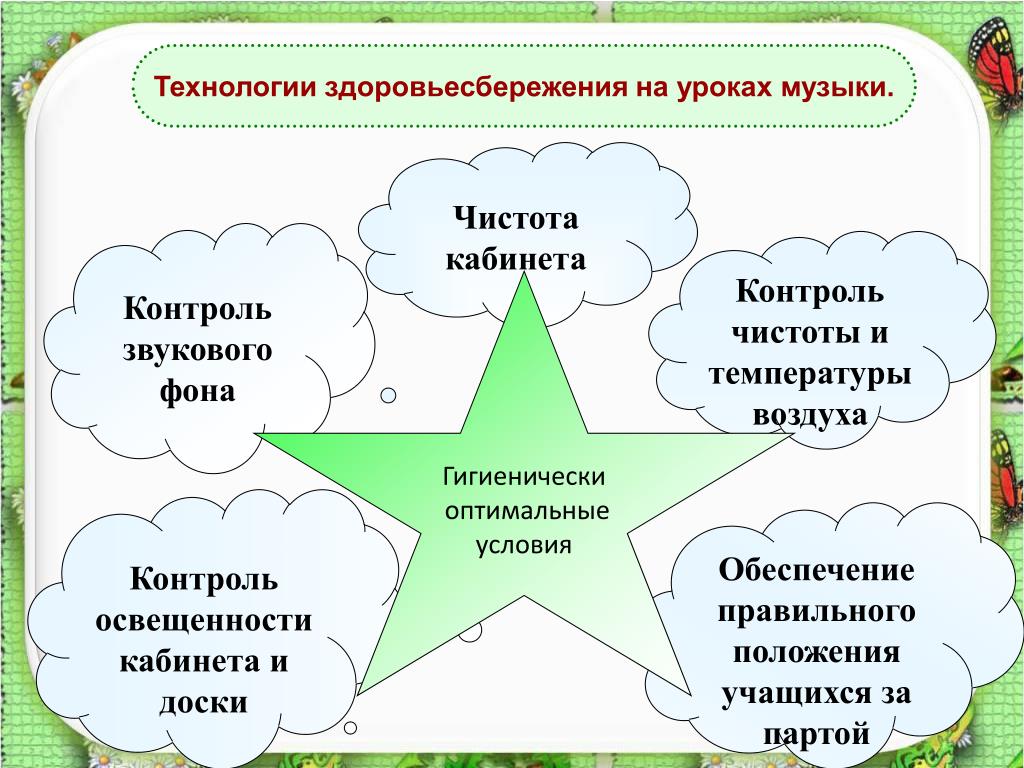 Технологии здоровьесбережения на уроках музыки.

Чистота кабинета

Контроль звукового фона

Контроль чистоты и температуры воздуха

Гигиенически оптимальные условия

Контроль освещенности кабинета и доски

Обеспечение правильного положения учащихся за партой